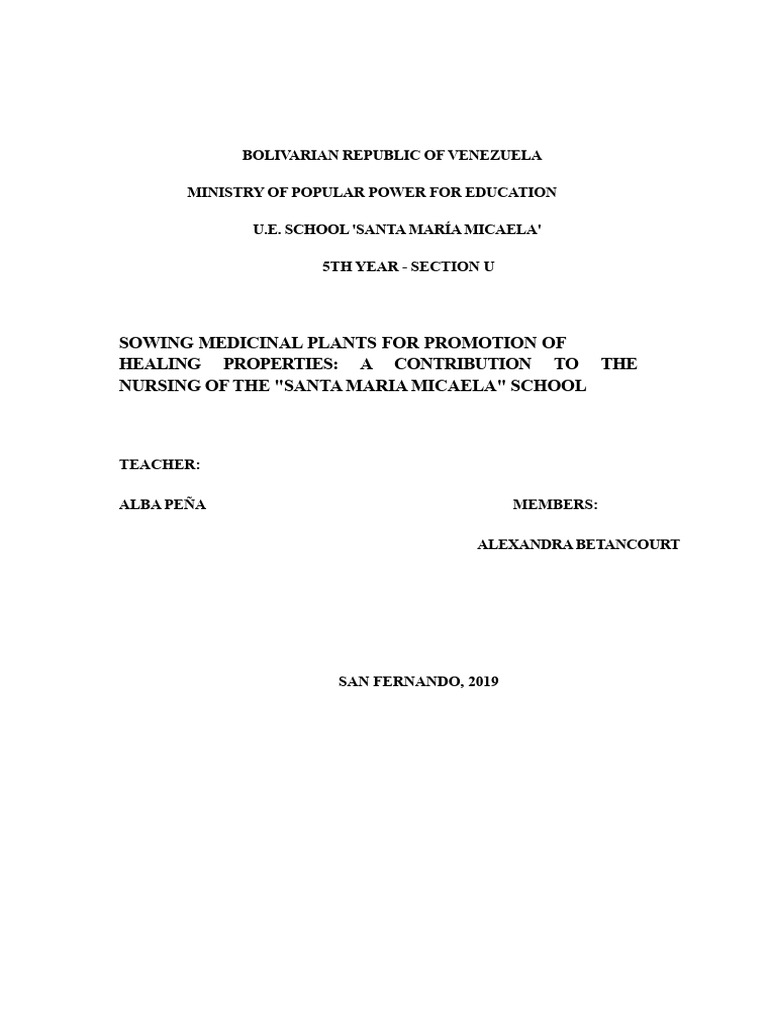 BOLIVARIAN REPUBLIC OF VENEZUELA

MINISTRY OF POPULAR POWER FOR EDUCATION

U.E. SCHOOL 'SANTA MARÍA MICAELA'

5TH YEAR - SECTION U

SOWING MEDICINAL PLANTS FOR PROMOTION OF HEALING PROPERTIES: A CONTRIBUTION TO THE NURSING OF THE "SANTA MARIA MICAELA" SCHOOL

TEACHER:

ALBA PEÑA

MEMBERS:

ALEXANDRA BETANCOURT

SAN FERNANDO, 2019